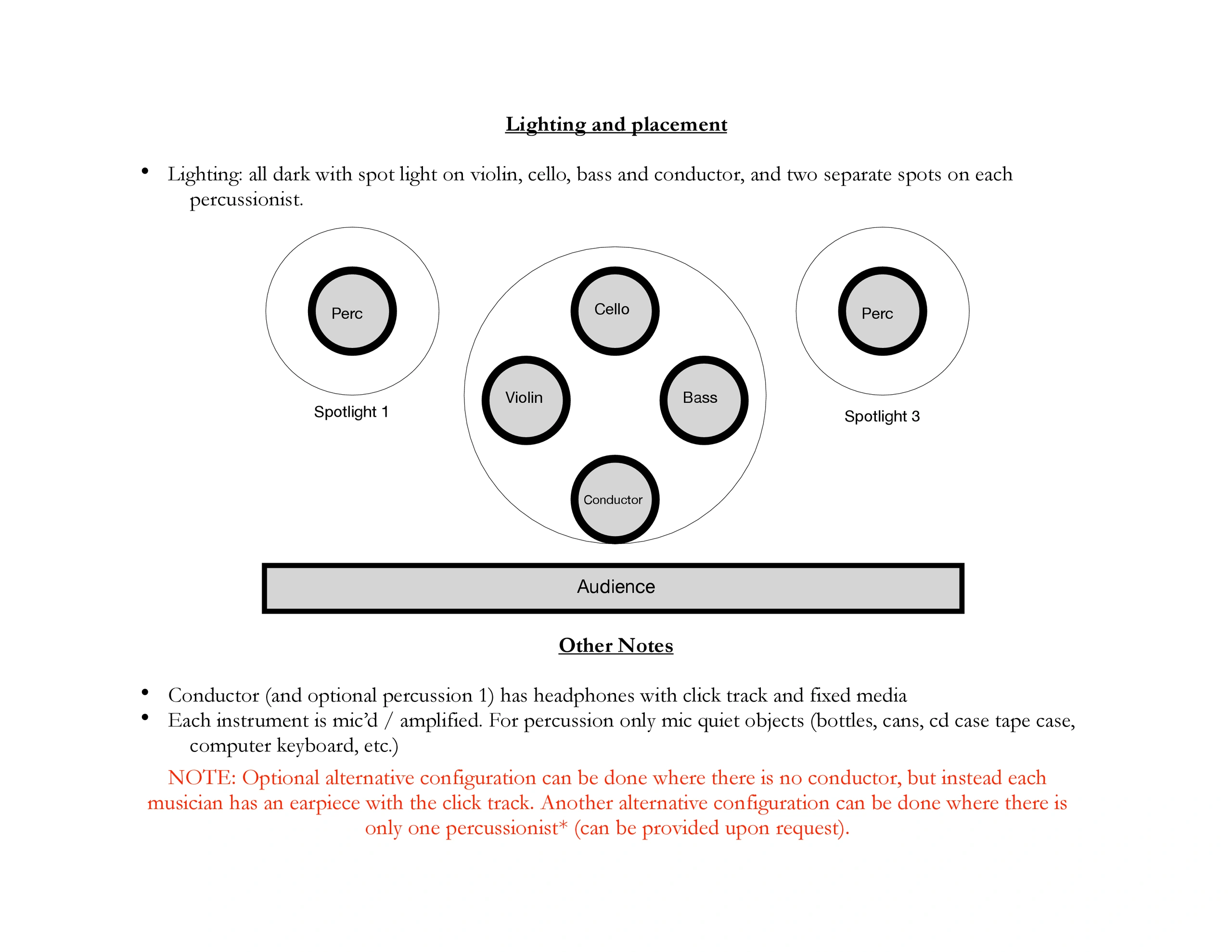 Lighting and placement

• Lighting: all dark with spot light on violin, cello, bass and conductor, and two separate spots on each percussionist.

Perc

Spotlight 1

Cello

Violin

Bass

Conductor

Perc

Spotlight 3

Audience

Other Notes

• Conductor (and optional percussion 1) has headphones with click track and fixed media
• Each instrument is mic'd / amplified. For percussion only mic quiet objects (bottles, cans, cd case tape case, computer keyboard, etc.)

NOTE: Optional alternative configuration can be done where there is no conductor, but instead each musician has an earpiece with the click track. Another alternative configuration can be done where there is only one percussionist* (can be provided upon request).